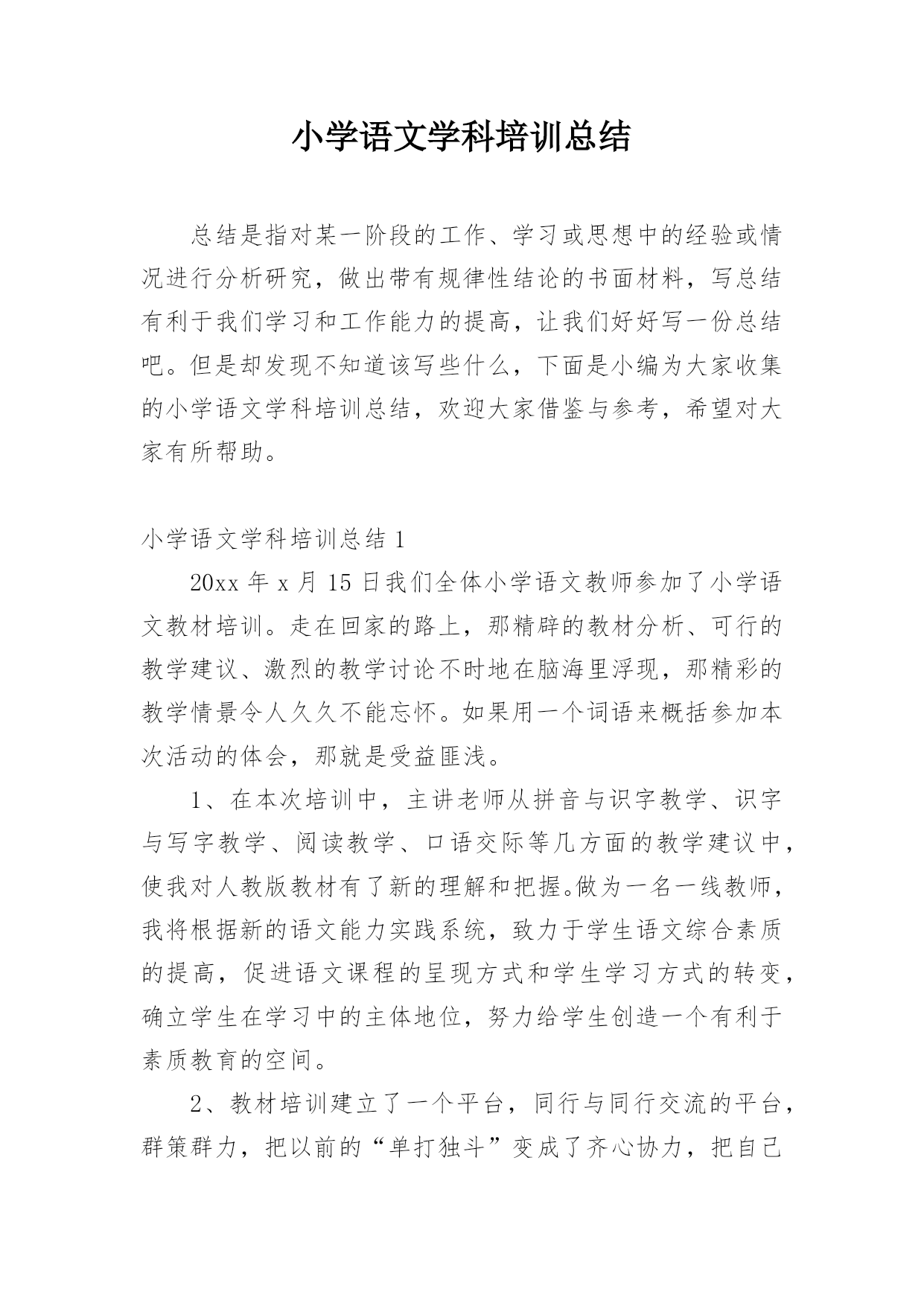 小学语文学科培训总结

总结是指对某一阶段的工作、学习或思想中的经验或情况进行分析研究，做出带有规律性结论的书面材料，写总结有利于我们学习和工作能力的提高，让我们好好写一份总结吧。但是却发现不知道该写些什么，下面是小编为大家收集的小学语文学科培训总结，欢迎大家借鉴与参考，希望对大家有所帮助。

小学语文学科培训总结 1

20xx 年 x 月 15 日我们全体小学语文教师参加了小学语文教材培训。走在回家的路上，那精辟的教材分析、可行的教学建议、激烈的教学讨论不时地在脑海里浮现，那精彩的教学情景令人久久不能忘怀。如果用一个词语来概括参加本次活动的体会，那就是受益匪浅。

1、在本次培训中，主讲老师从拼音与识字教学、识字与写字教学、阅读教学、口语交际等几方面的教学建议中，使我对人教版教材有了新的理解和把握。做为一名一线教师，我将根据新的语文能力实践系统，致力于学生语文综合素质的提高，促进语文课程的呈现方式和学生学习方式的转变，确立学生在学习中的主体地位，努力给学生创造一个有利于素质教育的空间。

2、教材培训建立了一个平台，同行与同行交流的平台，群策群力，把以前的“单打独斗”变成了齐心协力，把自己